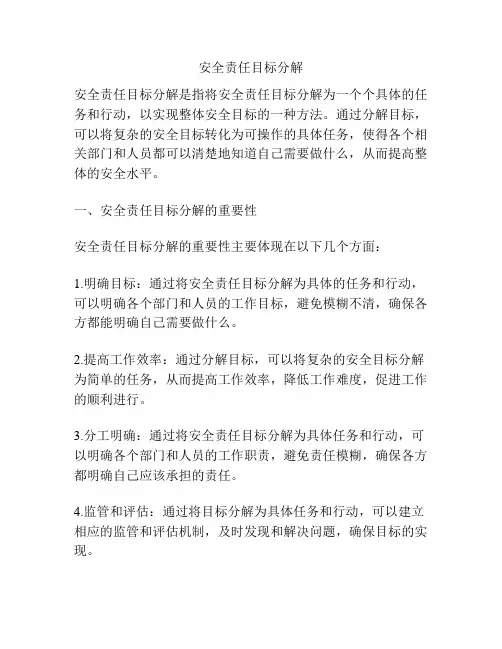 安全责任目标分解

安全责任目标分解是指将安全责任目标分解为一个个具体的任务和行动，以实现整体安全目标的一种方法。通过分解目标，可以将复杂的安全目标转化为可操作的具体任务，使得各个相关部门和人员都可以清楚地知道自己需要做什么，从而提高整体的安全水平。

一、安全责任目标分解的重要性

安全责任目标分解的重要性主要体现在以下几个方面：

1.明确目标：通过将安全责任目标分解为具体的任务和行动，可以明确各个部门和人员的工作目标，避免模糊不清，确保各方都能明确自己需要做什么。

2.提高工作效率：通过分解目标，可以将复杂的安全目标分解为简单的任务，从而提高工作效率，降低工作难度，促进工作的顺利进行。

3.分工明确：通过将安全责任目标分解为具体任务和行动，可以明确各个部门和人员的工作职责，避免责任模糊，确保各方都明确自己应该承担的责任。

4.监管和评估：通过将目标分解为具体任务和行动，可以建立相应的监管和评估机制，及时发现和解决问题，确保目标的实现。